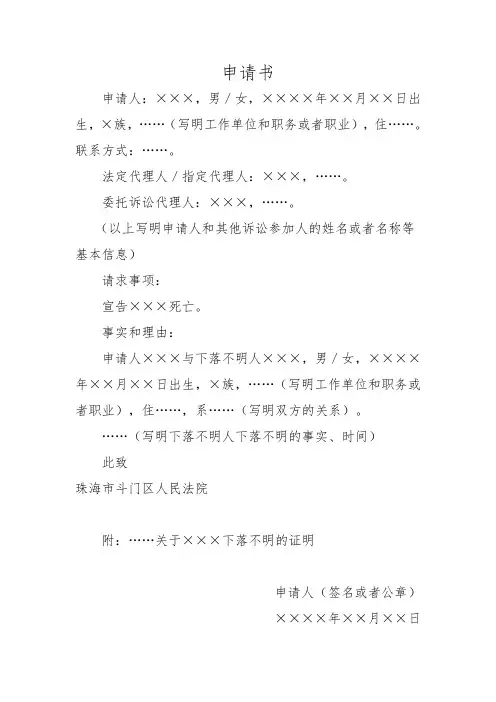 申请书

申请人：×××，男／女，××××年××月××日出生，×族，……（写明工作单位和职务或者职业），住……。联系方式：……。

法定代理人／指定代理人：×××，……。

委托诉讼代理人：×××，……。

（以上写明申请人和其他诉讼参加人的姓名或者名称等基本信息）

请求事项：

宣告×××死亡。

事实和理由：

申请人×××与下落不明人×××，男／女，××××年××月××日出生，×族，……（写明工作单位和职务或者职业），住……，系……（写明双方的关系）。

……（写明下落不明人下落不明的事实、时间）

此致

珠海市斗门区人民法院

附：……关于×××下落不明的证明

申请人（签名或者公章）

××××年××月××日